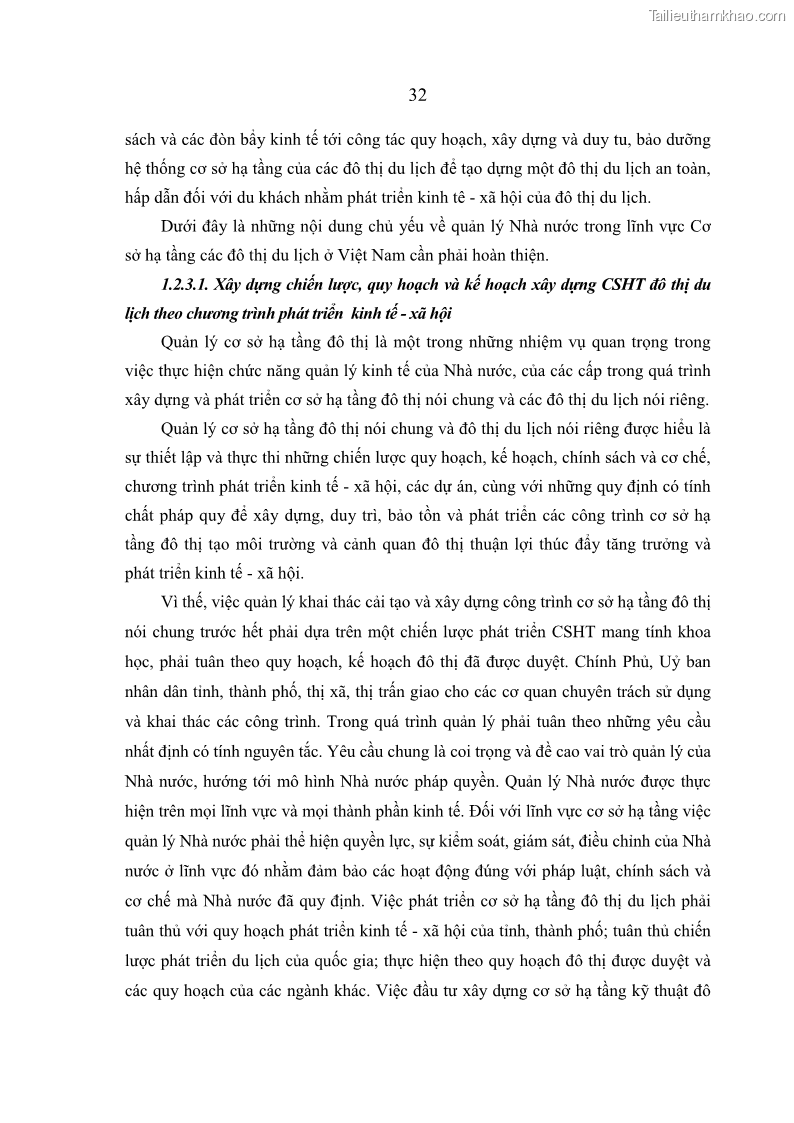 Tailieuthamkhao.com

32

sách và các đòn bẩy kinh tế tới công tác quy hoạch, xây dựng và duy tu, bảo dưỡng hệ thống cơ sở hạ tầng của các đô thị du lịch để tạo dựng một đô thị du lịch an toàn, hấp dẫn đối với du khách nhằm phát triển kinh tê - xã hội của đô thị du lịch.

Dưới đây là những nội dung chủ yếu về quản lý Nhà nước trong lĩnh vực Cơ sở hạ tầng các đô thị du lịch ở Việt Nam cần phải hoàn thiện.

1.2.3.1. Xây dựng chiến lược, quy hoạch và kế hoạch xây dựng CSHT đô thị du lịch theo chương trình phát triển kinh tế - xã hội

Quản lý cơ sở hạ tầng đô thị là một trong những nhiệm vụ quan trọng trong việc thực hiện chức năng quản lý kinh tế của Nhà nước, của các cấp trong quá trình xây dựng và phát triển cơ sở hạ tầng đô thị nói chung và các đô thị du lịch nói riêng.

Quản lý cơ sở hạ tầng đô thị nói chung và đô thị du lịch nói riêng được hiểu là sự thiết lập và thực thi những chiến lược quy hoạch, kế hoạch, chính sách và cơ chế, chương trình phát triển kinh tế - xã hội, các dự án, cùng với những quy định có tính chất pháp quy để xây dựng, duy trì, bảo tồn và phát triển các công trình cơ sở hạ tầng đô thị tạo môi trường và cảnh quan đô thị thuận lợi thúc đẩy tăng trưởng và phát triển kinh tế - xã hội.

Vì thế, việc quản lý khai thác cải tạo và xây dựng công trình cơ sở hạ tầng đô thị nói chung trước hết phải dựa trên một chiến lược phát triển CSHT mang tính khoa học, phải tuân theo quy hoạch, kế hoạch đô thị đã được duyệt. Chính Phủ, Uỷ ban nhân dân tỉnh, thành phố, thị xã, thị trấn giao cho các cơ quan chuyên trách sử dụng và khai thác các công trình. Trong quá trình quản lý phải tuân theo những yêu cầu nhất định có tính nguyên tắc. Yêu cầu chung là coi trọng và đề cao vai trò quản lý của Nhà nước, hướng tới mô hình Nhà nước pháp quyền. Quản lý Nhà nước được thực hiện trên mọi lĩnh vực và mọi thành phần kinh tế. Đối với lĩnh vực cơ sở hạ tầng việc quản lý Nhà nước phải thể hiện quyền lực, sự kiểm soát, giám sát, điều chỉnh của Nhà nước ở lĩnh vực đó nhằm đảm bảo các hoạt động đúng với pháp luật, chính sách và cơ chế mà Nhà nước đã quy định. Việc phát triển cơ sở hạ tầng đô thị du lịch phải tuân thủ với quy hoạch phát triển kinh tế - xã hội của tỉnh, thành phố; tuân thủ chiến lược phát triển du lịch của quốc gia; thực hiện theo quy hoạch đô thị được duyệt và các quy hoạch của các ngành khác. Việc đầu tư xây dựng cơ sở hạ tầng kỹ thuật đô